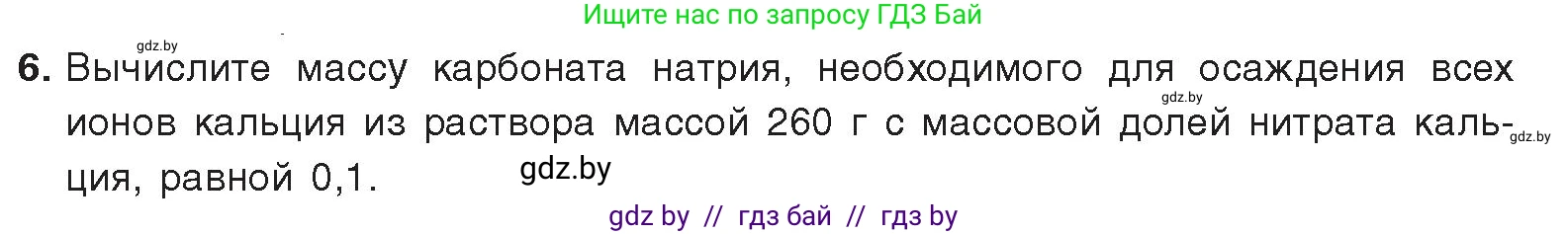 Ищите нас по запросу ГДЗ Бай

gdz.by

6. Вычислите массу карбоната натрия, необходимого для осаждения всех ионов кальция из раствора массой 260 г с массовой долей нитрата кальция, равной 0,1.

gdz.by

gdz.by

gdz.by

gdz by // гдз бай // гдз by